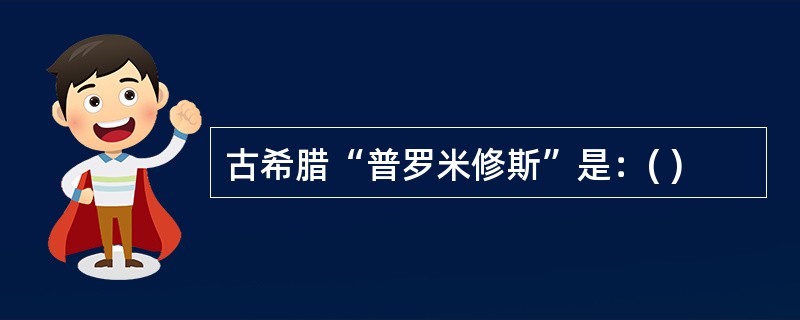 古希腊“普罗米修斯”是：( )